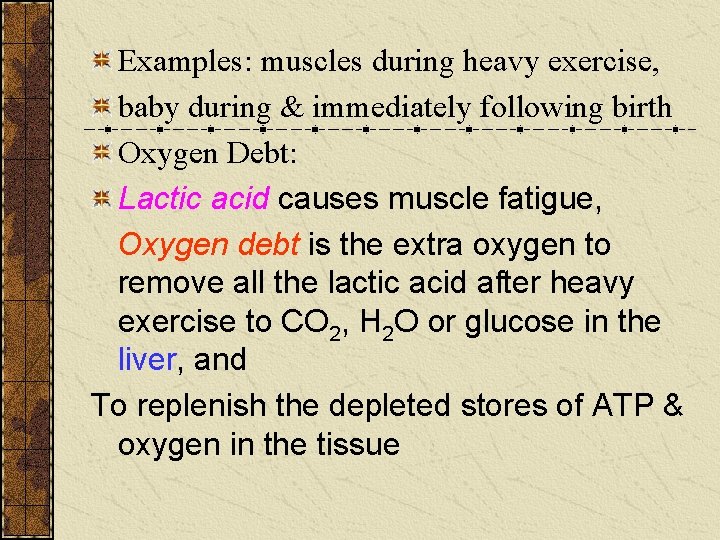 Examples: muscles during heavy exercise,

baby during & immediately following birth

Oxygen Debt:

Lactic acid causes muscle fatigue,

Oxygen debt is the extra oxygen to remove all the lactic acid after heavy exercise to $CO_2$, $H_2O$ or glucose in the liver, and

To replenish the depleted stores of ATP & oxygen in the tissue